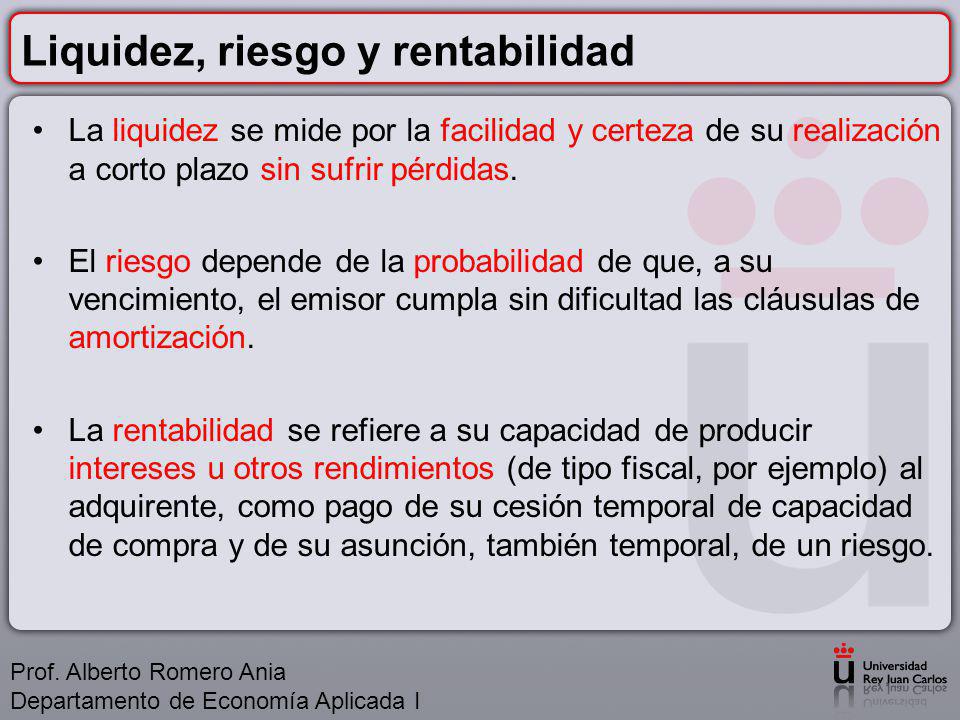 Liquidez, riesgo y rentabilidad

• La liquidez se mide por la facilidad y certeza de su realización a corto plazo sin sufrir pérdidas.

• El riesgo depende de la probabilidad de que, a su vencimiento, el emisor cumpla sin dificultad las cláusulas de amortización.

• La rentabilidad se refiere a su capacidad de producir intereses u otros rendimientos (de tipo fiscal, por ejemplo) al adquirente, como pago de su cesión temporal de capacidad de compra y de su asunción, también temporal, de un riesgo.

Prof. Alberto Romero Ania
Departamento de Economía Aplicada I

Universidad Rey Juan Carlos